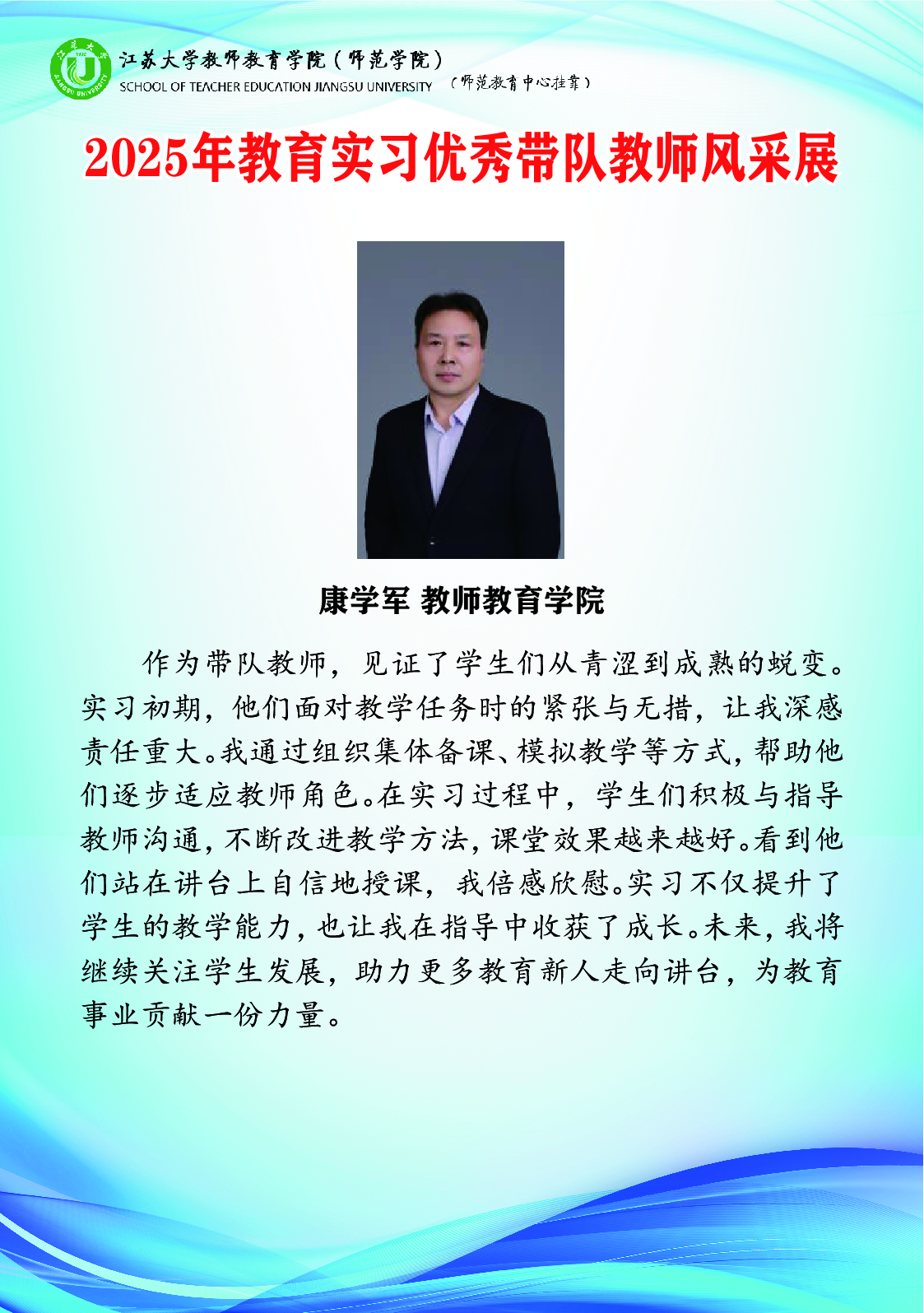 江苏大学教师教育学院(师范学院)
SCHOOL OF TEACHER EDUCATION JIANGSU UNIVERSITY
(师范教育中心挂靠)

2025年教育实习优秀带队教师风采展

康学军 教师教育学院

作为带队教师，见证了学生们从青涩到成熟的蜕变。实习初期，他们面对教学任务时的紧张与无措，让我深感责任重大。我通过组织集体备课、模拟教学等方式，帮助他们逐步适应教师角色。在实习过程中，学生们积极与指导教师沟通，不断改进教学方法，课堂效果越来越好。看到他们站在讲台上自信地授课，我倍感欣慰。实习不仅提升了学生的教学能力，也让我在指导中收获了成长。未来，我将继续关注学生发展，助力更多教育新人走向讲台，为教育事业贡献一份力量。